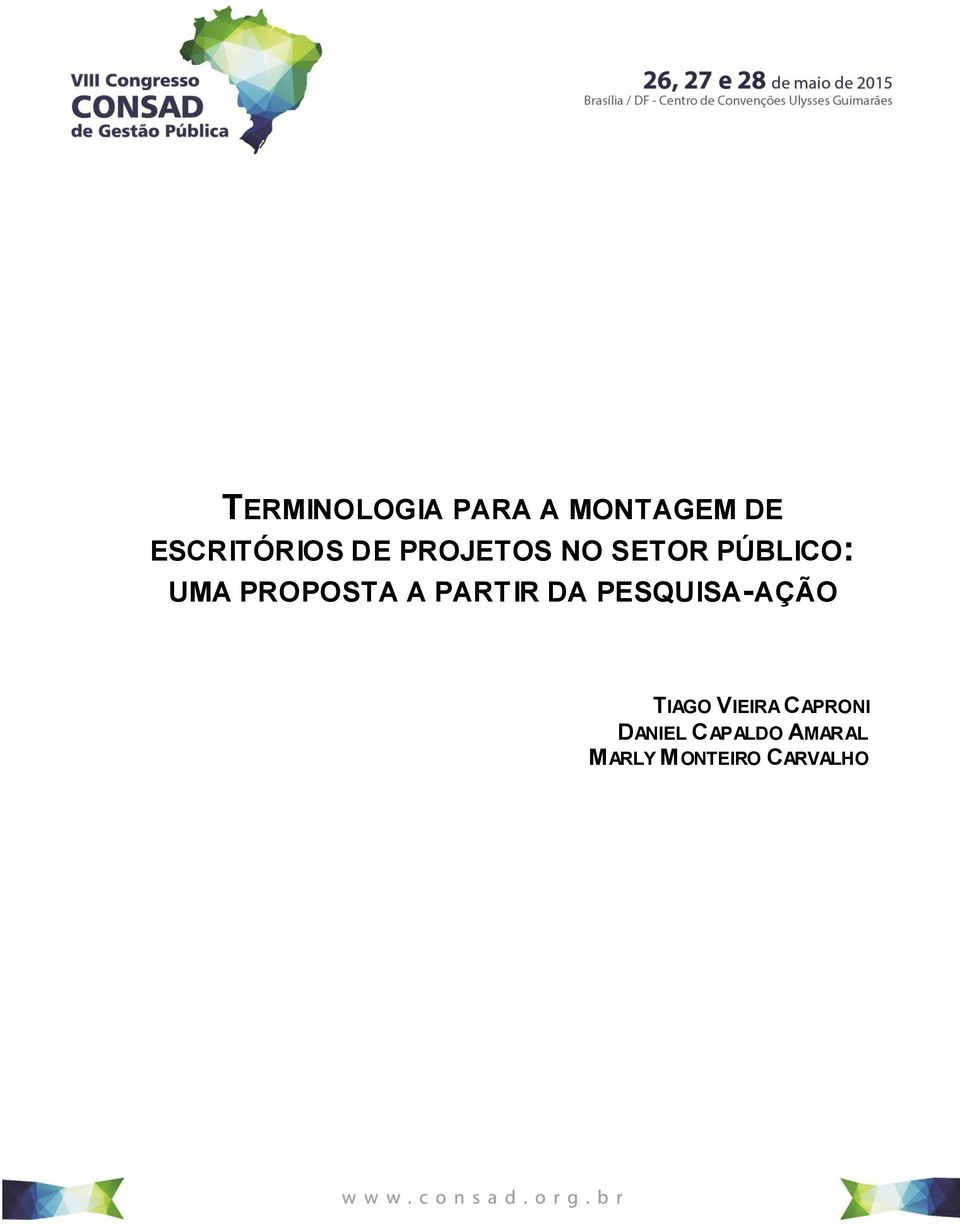 VIII Congresso
CONSAD
de Gestão Pública

26, 27 e 28 de maio de 2015
Brasília / DF - Centro de Convenções Ulysses Guimarães

TERMINOLOGIA PARA A MONTAGEM DE ESCRITÓRIOS DE PROJETOS NO SETOR PÚBLICO: UMA PROPOSTA A PARTIR DA PESQUISA-AÇÃO

TIAGO VIEIRA CAPRONI
DANIEL CAPALDO AMARAL
MARLY MONTEIRO CARVALHO

www.consad.org.br